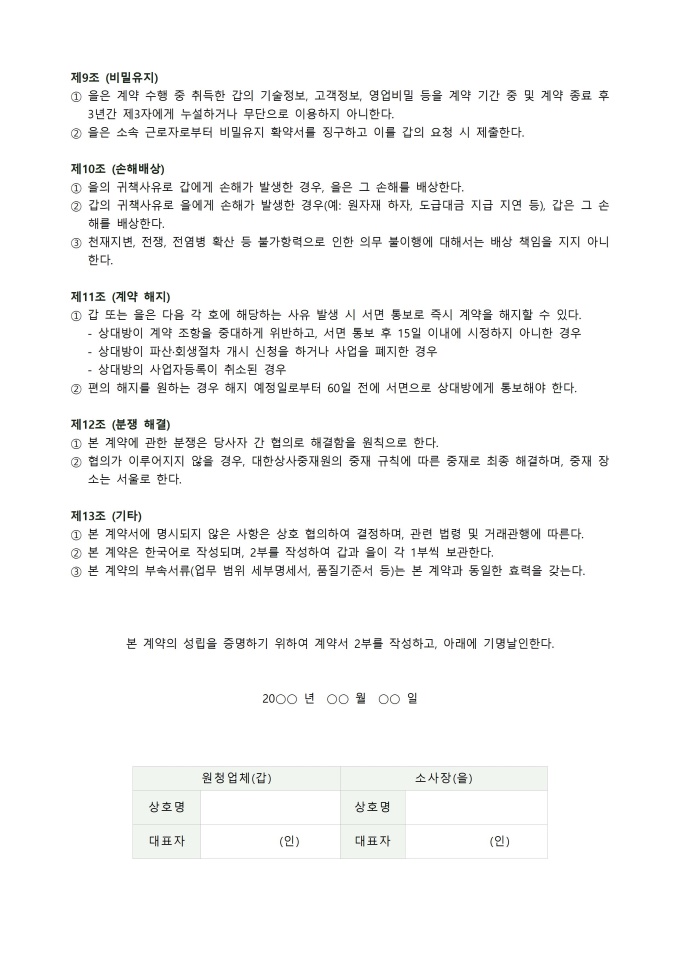 제9조 (비밀유지)
① 을은 계약 수행 중 취득한 갑의 기술정보, 고객정보, 영업비밀 등을 계약 기간 중 및 계약 종료 후 3년간 제3자에게 누설하거나 무단으로 이용하지 아니한다.
② 을은 소속 근로자로부터 비밀유지 확약서를 징구하고 이를 갑의 요청 시 제출한다.

제10조 (손해배상)
① 을의 귀책사유로 갑에게 손해가 발생한 경우, 을은 그 손해를 배상한다.
② 갑의 귀책사유로 을에게 손해가 발생한 경우(예: 원자재 하자, 도급대금 지급 지연 등), 갑은 그 손해를 배상한다.
③ 천재지변, 전쟁, 전염병 확산 등 불가항력으로 인한 의무 불이행에 대해서는 배상 책임을 지지 아니한다.

제11조 (계약 해지)
① 갑 또는 을은 다음 각 호에 해당하는 사유 발생 시 서면 통보로 즉시 계약을 해지할 수 있다.
- 상대방이 계약 조항을 중대하게 위반하고, 서면 통보 후 15일 이내에 시정하지 아니한 경우
- 상대방이 파산·회생절차 개시 신청을 하거나 사업을 폐지한 경우
- 상대방의 사업자등록이 취소된 경우
② 편의 해지를 원하는 경우 해지 예정일로부터 60일 전에 서면으로 상대방에게 통보해야 한다.

제12조 (분쟁 해결)
① 본 계약에 관한 분쟁은 당사자 간 협의로 해결함을 원칙으로 한다.
② 협의가 이루어지지 않을 경우, 대한상사중재원의 중재 규칙에 따른 중재로 최종 해결하며, 중재 장소는 서울로 한다.

제13조 (기타)
① 본 계약서에 명시되지 않은 사항은 상호 협의하여 결정하며, 관련 법령 및 거래관행에 따른다.
② 본 계약은 한국어로 작성되며, 2부를 작성하여 갑과 을이 각 1부씩 보관한다.
③ 본 계약의 부속서류(업무 범위 세부명세서, 품질기준서 등)는 본 계약과 동일한 효력을 갖는다.

본 계약의 성립을 증명하기 위하여 계약서 2부를 작성하고, 아래에 기명날인한다.

20○○ 년 ○○ 월 ○○ 일

| 원청업체(갑) | | 소사장(을) | |
|---|---|---|---|
| 상호명 | | 상호명 | |
| 대표자 | (인) | 대표자 | (인) |